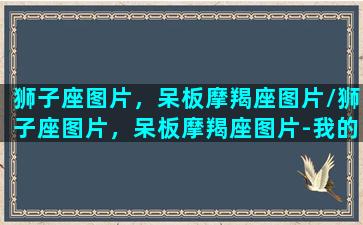 狮子座图片，呆板摩羯座图片/狮子座图片，呆板摩羯座图片-我的